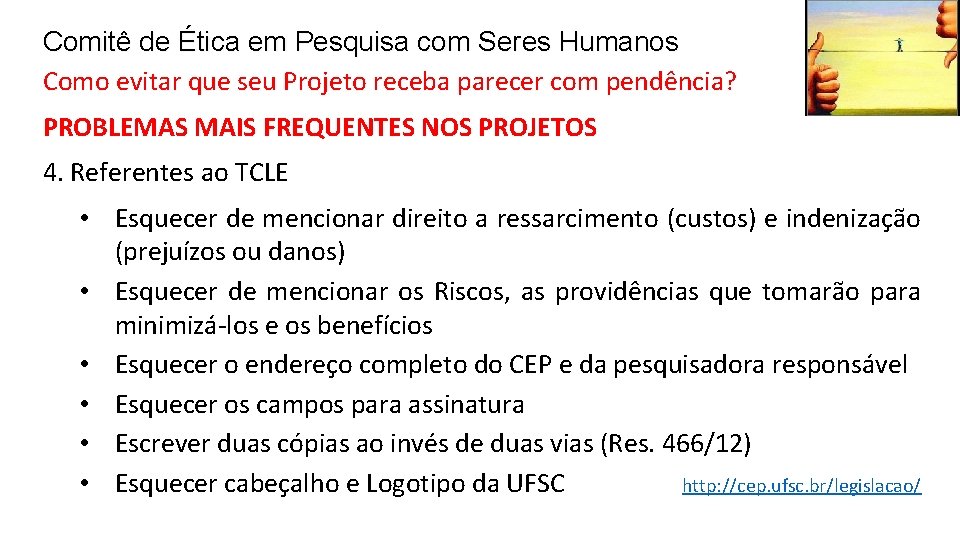 Comitê de Ética em Pesquisa com Seres Humanos
Como evitar que seu Projeto receba parecer com pendência?

PROBLEMAS MAIS FREQUENTES NOS PROJETOS

4. Referentes ao TCLE

• Esquecer de mencionar direito a ressarcimento (custos) e indenização (prejuízos ou danos)
• Esquecer de mencionar os Riscos, as providências que tomarão para minimizá-los e os benefícios
• Esquecer o endereço completo do CEP e da pesquisadora responsável
• Esquecer os campos para assinatura
• Escrever duas cópias ao invés de duas vias (Res. 466/12)
• Esquecer cabeçalho e Logotipo da UFSC

http://cep.ufsc.br/legislacao/